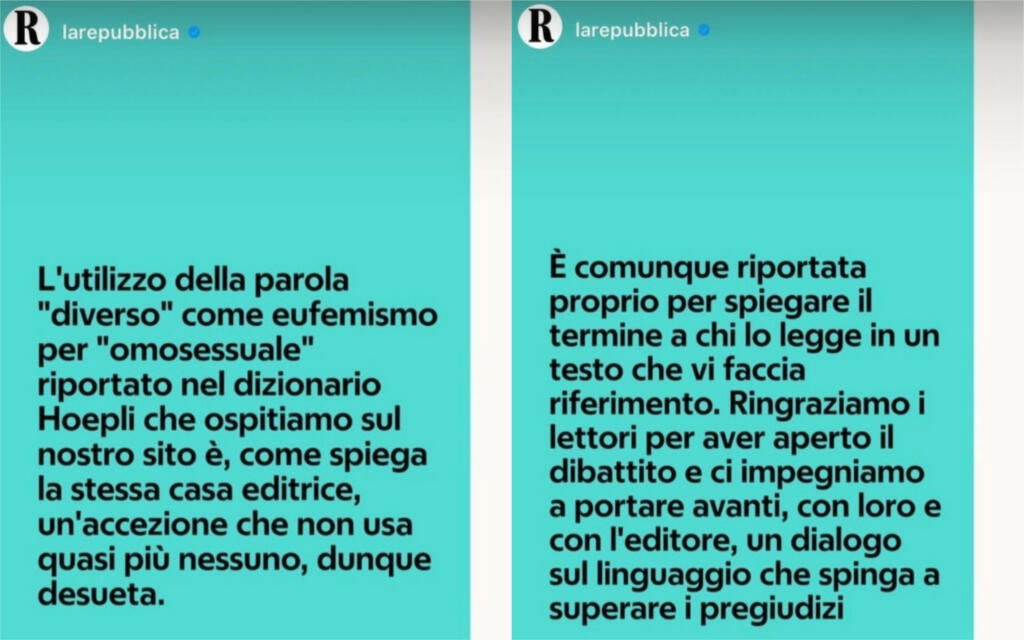 R larepubblica

L'utilizzo della parola "diverso" come eufemismo per "omosessuale" riportato nel dizionario Hoepli che ospitiamo sul nostro sito è, come spiega la stessa casa editrice, un'accezione che non usa quasi più nessuno, dunque desueta.

R larepubblica

È comunque riportata proprio per spiegare il termine a chi lo legge in un testo che vi faccia riferimento. Ringraziamo i lettori per aver aperto il dibattito e ci impegniamo a portare avanti, con loro e con l'editore, un dialogo sul linguaggio che spinga a superare i pregiudizi